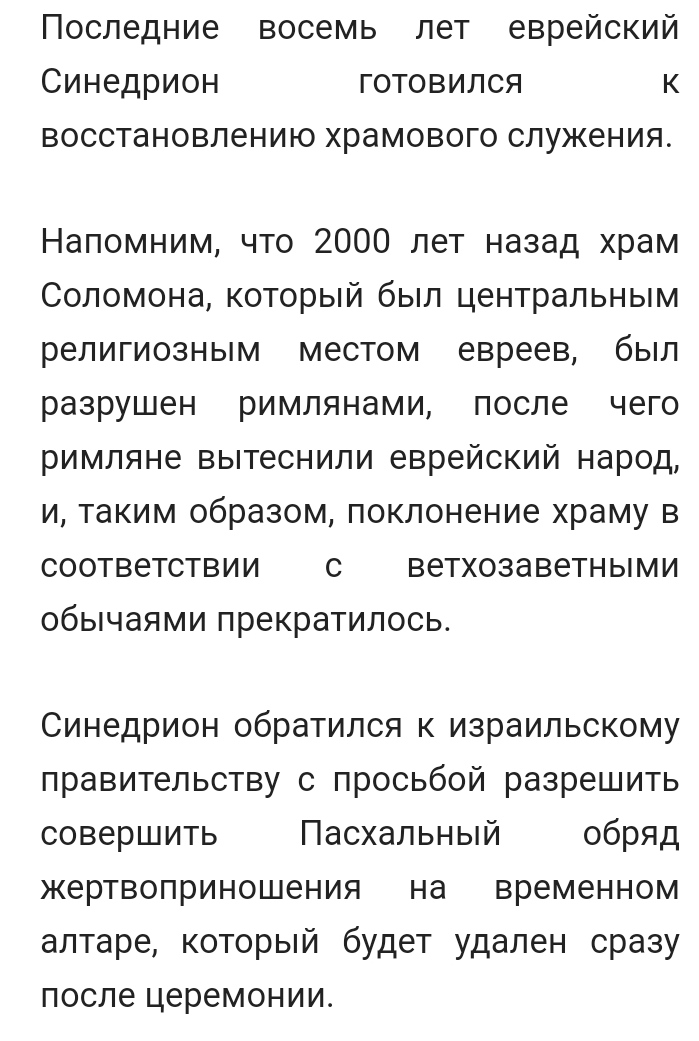 Последние восемь лет еврейский Синедрион готовился к восстановлению храмового служения.

Напомним, что 2000 лет назад храм Соломона, который был центральным религиозным местом евреев, был разрушен римлянами, после чего римляне вытеснили еврейский народ, и, таким образом, поклонение храму в соответствии с ветхозаветными обычаями прекратилось.

Синедрион обратился к израильскому правительству с просьбой разрешить совершить Пасхальный обряд жертвоприношения на временном алтаре, который будет удален сразу после церемонии.